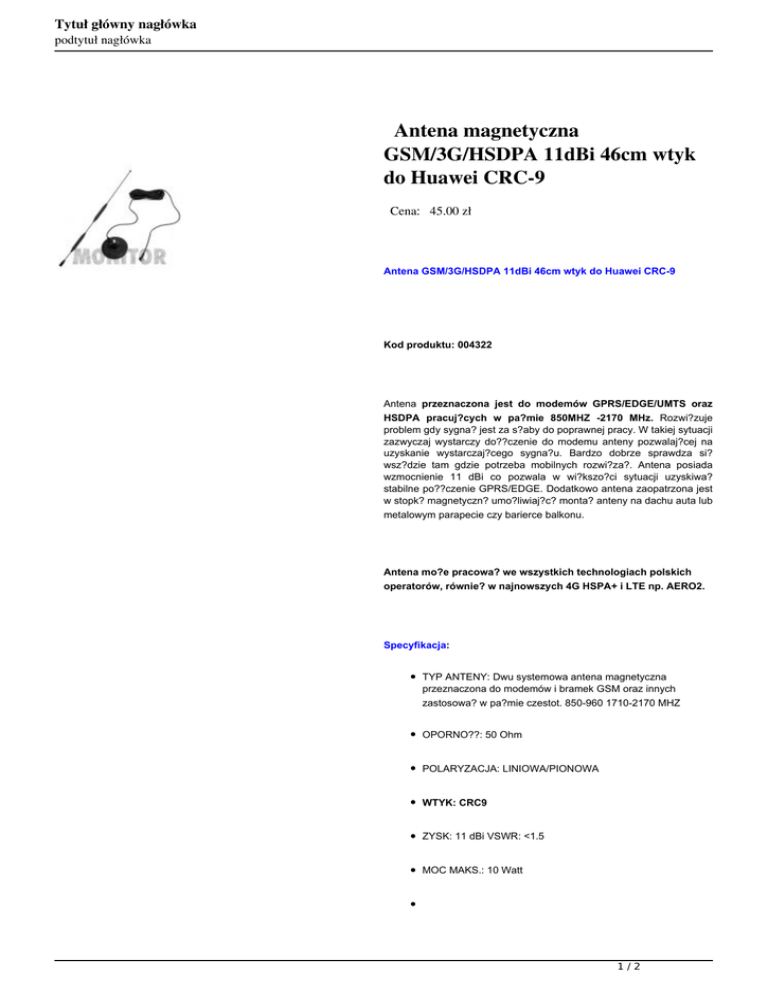 Tytuł główny nagłówka
podtytuł nagłówka

MONITOR

Antena magnetyczna GSM/3G/HSDPA 11dBi 46cm wtyk do Huawei CRC-9

Cena: 45.00 zł

Antena GSM/3G/HSDPA 11dBi 46cm wtyk do Huawei CRC-9

Kod produktu: 004322

Antena przeznaczona jest do modemów GPRS/EDGE/UMTS oraz HSDPA pracuj?cych w pa?mie 850MHZ -2170 MHz. Rozwi?zuje problem gdy sygna? jest za s?aby do poprawnej pracy. W takiej sytuacji zazwyczaj wystarczy do??czenie do modemu anteny pozwalaj?cej na uzyskanie wystarczaj?cego sygna?u. Bardzo dobrze sprawdza si? wsz?dzie tam gdzie potrzeba mobilnych rozwi?za?. Antena posiada wzmocnienie 11 dBi co pozwala w wi?kszo?ci sytuacji uzyskiwa? stabilne po??czenie GPRS/EDGE. Dodatkowo antena zaopatrzona jest w stopk? magnetyczn? umo?liwiaj?c? monta? anteny na dachu auta lub metalowym parapecie czy barierce balkonu.

Antena mo?e pracowa? we wszystkich technologiach polskich operatorów, równie? w najnowszych 4G HSPA+ i LTE np. AERO2.

Specyfikacja:

TYP ANTENY: Dwu systemowa antena magnetyczna przeznaczona do modemów i bramek GSM oraz innych zastosowa? w pa?mie czestot. 850-960 1710-2170 MHZ

OPORNO??: 50 Ohm

POLARYZACJA: LINIOWA/PIONOWA

WTYK: CRC9

ZYSK: 11 dBi VSWR: <1.5

MOC MAKS.: 10 Watt

1 / 2